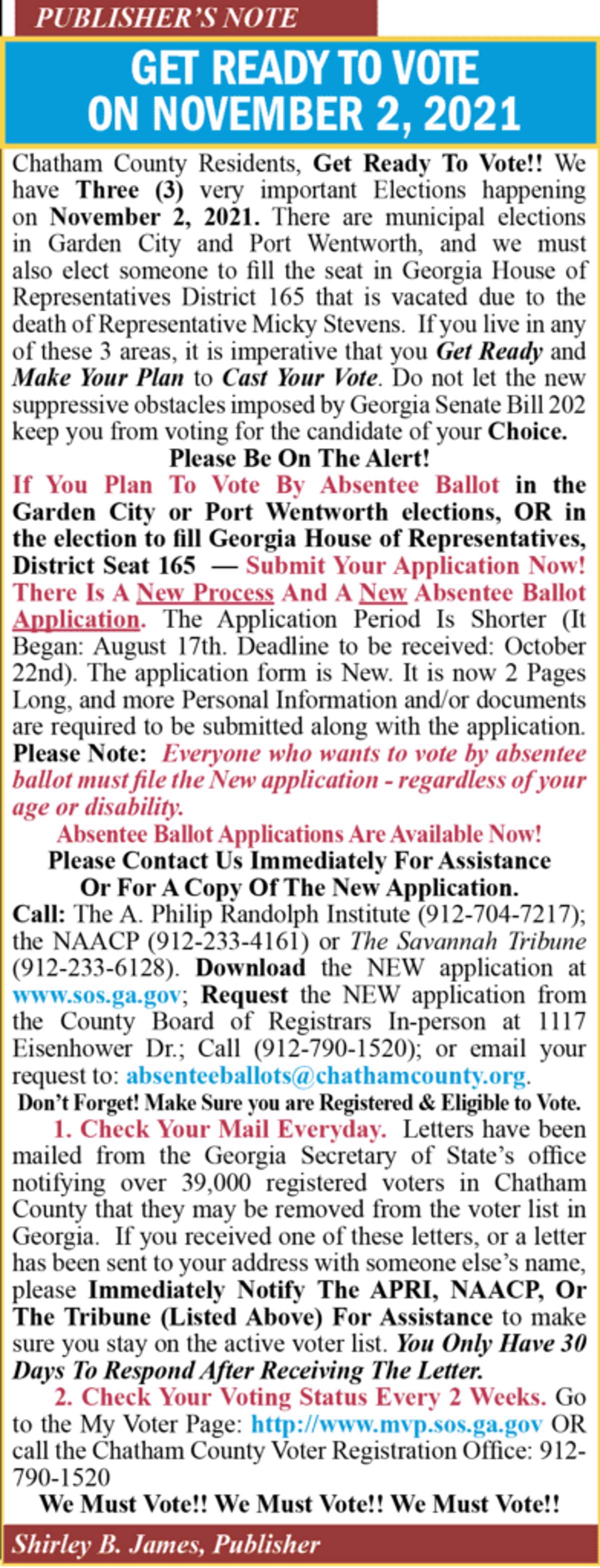 PUBLISHER'S NOTE

GET READY TO VOTE ON NOVEMBER 2, 2021

Chatham County Residents, Get Ready To Vote!! We have Three (3) very important Elections happening on November 2, 2021. There are municipal elections in Garden City and Port Wentworth, and we must also elect someone to fill the seat in Georgia House of Representatives District 165 that is vacated due to the death of Representative Micky Stevens. If you live in any of these 3 areas, it is imperative that you Get Ready and Make Your Plan to Cast Your Vote. Do not let the new suppressive obstacles imposed by Georgia Senate Bill 202 keep you from voting for the candidate of your Choice.

Please Be On The Alert!

If You Plan To Vote By Absentee Ballot in the Garden City or Port Wentworth elections, OR in the election to fill Georgia House of Representatives, District Seat 165 — Submit Your Application Now! There Is A New Process And A New Absentee Ballot Application. The Application Period Is Shorter (It Began: August 17th. Deadline to be received: October 22nd). The application form is New. It is now 2 Pages Long, and more Personal Information and/or documents are required to be submitted along with the application. Please Note: Everyone who wants to vote by absentee ballot must file the New application - regardless of your age or disability.

Absentee Ballot Applications Are Available Now!
Please Contact Us Immediately For Assistance
Or For A Copy Of The New Application.

Call: The A. Philip Randolph Institute (912-704-7217); the NAACP (912-233-4161) or The Savannah Tribune (912-233-6128). Download the NEW application at www.sos.ga.gov; Request the NEW application from the County Board of Registrars In-person at 1117 Eisenhower Dr.; Call (912-790-1520); or email your request to: absenteeballots@chathamcounty.org.

Don't Forget! Make Sure you are Registered & Eligible to Vote.

1. Check Your Mail Everyday. Letters have been mailed from the Georgia Secretary of State's office notifying over 39,000 registered voters in Chatham County that they may be removed from the voter list in Georgia. If you received one of these letters, or a letter has been sent to your address with someone else's name, please Immediately Notify The APRI, NAACP, Or The Tribune (Listed Above) For Assistance to make sure you stay on the active voter list. You Only Have 30 Days To Respond After Receiving The Letter.

2. Check Your Voting Status Every 2 Weeks. Go to the My Voter Page: http://www.mvp.sos.ga.gov OR call the Chatham County Voter Registration Office: 912-790-1520

We Must Vote!! We Must Vote!! We Must Vote!!

Shirley B. James, Publisher